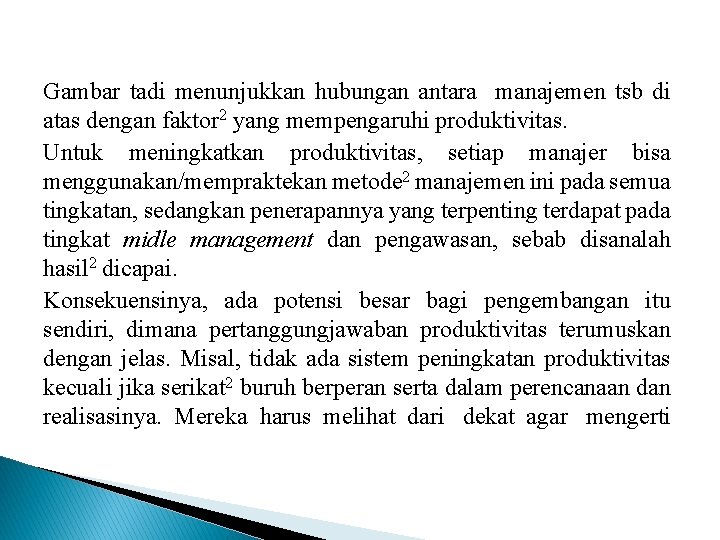 Gambar tadi menunjukkan hubungan antara manajemen tsb di atas dengan faktor$^2$ yang mempengaruhi produktivitas.

Untuk meningkatkan produktivitas, setiap manajer bisa menggunakan/mempraktekan metode$^2$ manajemen ini pada semua tingkatan, sedangkan penerapannya yang terpenting terdapat pada tingkat midle management dan pengawasan, sebab disanalah hasil$^2$ dicapai.

Konsekuensinya, ada potensi besar bagi pengembangan itu sendiri, dimana pertanggungjawaban produktivitas terumuskan dengan jelas. Misal, tidak ada sistem peningkatan produktivitas kecuali jika serikat$^2$ buruh berperan serta dalam perencanaan dan realisasinya. Mereka harus melihat dari dekat agar mengerti